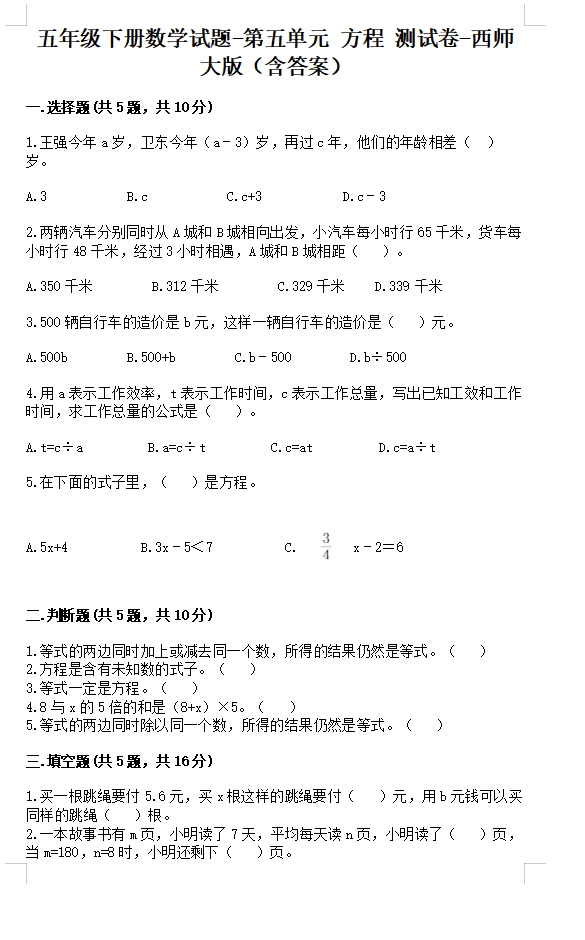 五年级下册数学试题-第五单元 方程 测试卷-西师大版（含答案）

一.选择题(共5题，共10分)

1.王强今年 a 岁，卫东今年（a－3）岁，再过 c 年，他们的年龄相差（　）岁。

A.3　　B.c　　C.c+3　　D.c－3

2.两辆汽车分别同时从 A 城和 B 城相向出发，小汽车每小时行 65 千米，货车每小时行 48 千米，经过 3 小时相遇，A 城和 B 城相距（　）。

A.350 千米　　B.312 千米　　C.329 千米　　D.339 千米

3.500 辆自行车的造价是 b 元，这样一辆自行车的造价是（　）元。

A.500b　　B.500+b　　C.b－500　　D.b÷500

4.用 a 表示工作效率，t 表示工作时间，c 表示工作总量，写出已知工效和工作时间，求工作总量的公式是（　）。

A.t=c÷a　　B.a=c÷t　　C.c=at　　D.c=a÷t

5.在下面的式子里，（　）是方程。

A.5x+4　　B.3x－5＜7　　C. $\frac{3}{4}$ x－2＝6

二.判断题(共5题，共10分)

1.等式的两边同时加上或减去同一个数，所得的结果仍然是等式。（　）
2.方程是含有未知数的式子。（　）
3.等式一定是方程。（　）
4.8 与 x 的 5 倍的和是（8+x）×5。（　）
5.等式的两边同时除以同一个数，所得的结果仍然是等式。（　）

三.填空题(共5题，共16分)

1.买一根跳绳要付 5.6 元，买 x 根这样的跳绳要付（　）元，用 b 元钱可以买同样的跳绳（　）根。
2.一本故事书有 m 页，小明读了 7 天，平均每天读 n 页，小明读了（　）页，当 m=180，n=8 时，小明还剩下（　）页。